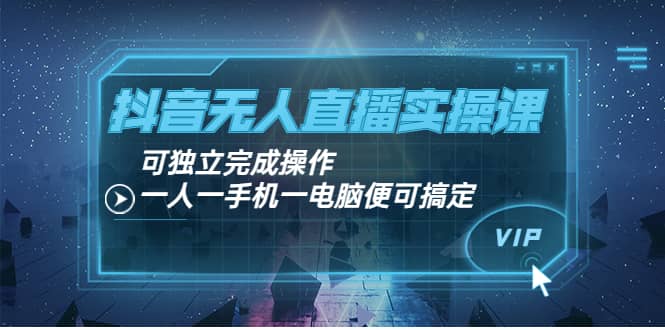 抖音无人直播实操课

可独立完成操作

一人一手机一电脑便可搞定

VIP